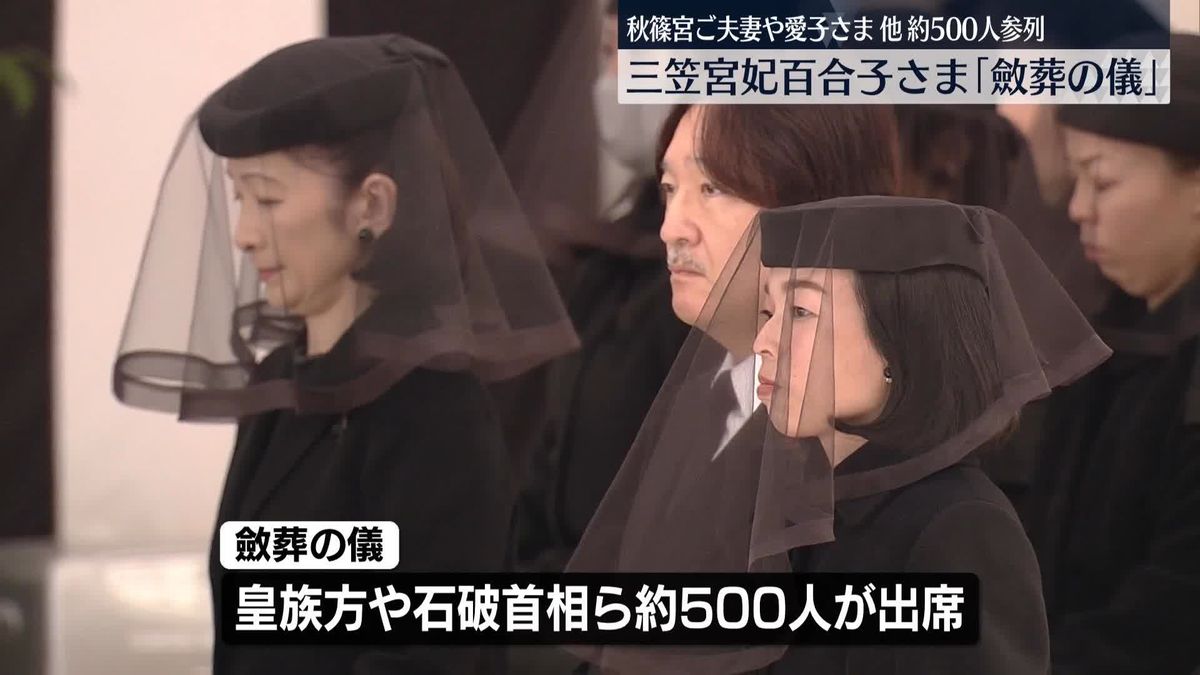 秋篠宮ご夫妻や愛子さま 他 約500人参列
三笠宮妃百合子さま「斂葬の儀」

斂葬の儀
皇族方や石破首相ら約500人が出席